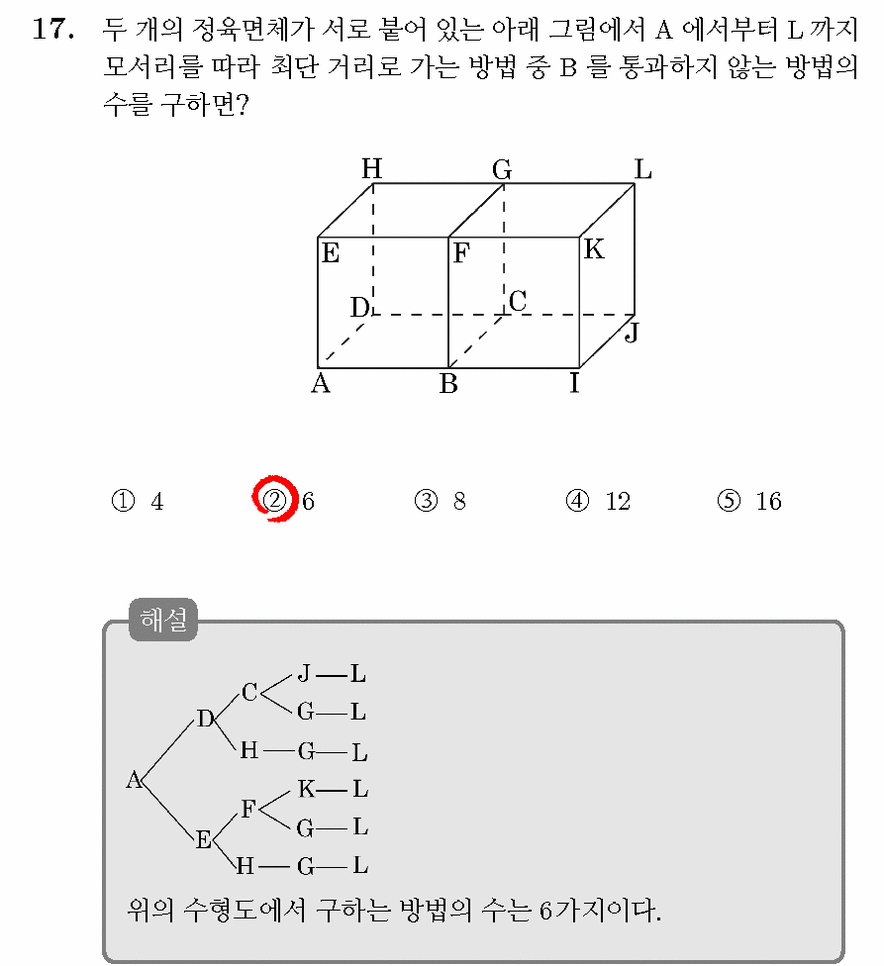 17. 두 개의 정육면체가 서로 붙어 있는 아래 그림에서 A 에서부터 L 까지 모서리를 따라 최단 거리로 가는 방법 중 B 를 통과하지 않는 방법의 수를 구하면?

H G L
E F K
D C
J
A B I

① 4 ② 6 ③ 8 ④ 12 ⑤ 16

해설

A D C J L
G L
H G L
E F K L
G L
H G L

위의 수형도에서 구하는 방법의 수는 6가지이다.